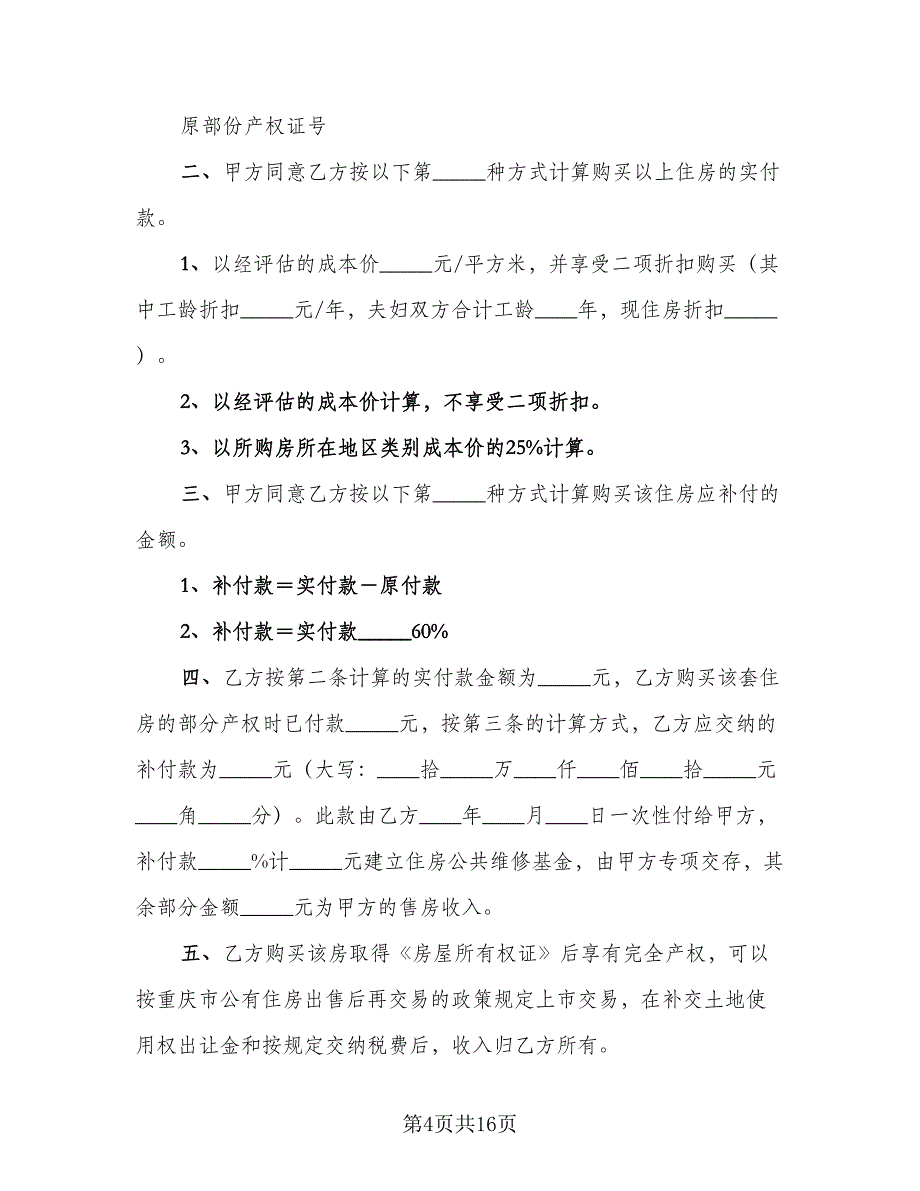 原部份产权证号

二、甲方同意乙方按以下第_____种方式计算购买以上住房的实付款。

1、以经评估的成本价_____元/平方米，并享受二项折扣购买（其中工龄折扣_____元/年，夫妇双方合计工龄____年，现住房折扣_____）。

2、以经评估的成本价计算，不享受二项折扣。

3、以所购房所在地区类别成本价的25%计算。

三、甲方同意乙方按以下第_____种方式计算购买该住房应补付的金额。

1、补付款＝实付款－原付款

2、补付款＝实付款_____60%

四、乙方按第二条计算的实付款金额为_____元，乙方购买该套住房的部分产权时已付款_____元，按第三条的计算方式，乙方应交纳的补付款为_____元（大写：____拾_____万____仟____佰____拾_____元____角_____分）。此款由乙方____年____月____日一次性付给甲方，补付款_____%计_____元建立住房公共维修基金，由甲方专项交存，其余部分金额_____元为甲方的售房收入。

五、乙方购买该房取得《房屋所有权证》后享有完全产权，可以按重庆市公有住房出售后再交易的政策规定上市交易，在补交土地使用权出让金和按规定交纳税费后，收入归乙方所有。

第4页共16页